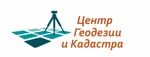 Центр
Геодезии
и Кадастра